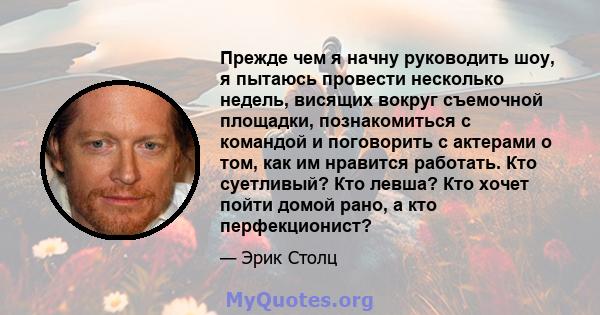 Прежде чем я начну руководить шоу, я пытаюсь провести несколько недель, висящих вокруг съемочной площадки, познакомиться с командой и поговорить с актерами о том, как им нравится работать. Кто суетливый? Кто левша? Кто хочет пойти домой рано, а кто перфекционист?

— Эрик Столц

MyQuotes.org